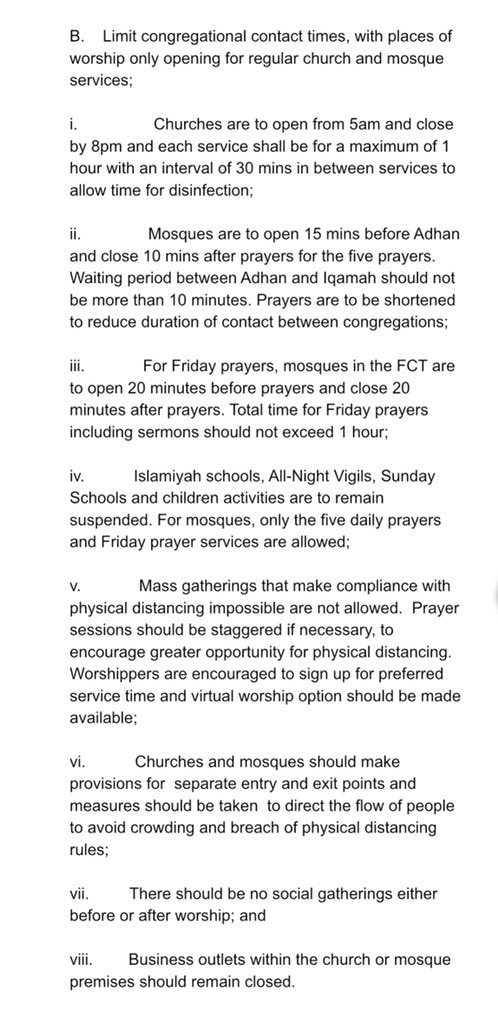 B. Limit congregational contact times, with places of worship only opening for regular church and mosque services;

i. Churches are to open from 5am and close by 8pm and each service shall be for a maximum of 1 hour with an interval of 30 mins in between services to allow time for disinfection;

ii. Mosques are to open 15 mins before Adhan and close 10 mins after prayers for the five prayers. Waiting period between Adhan and Iqamah should not be more than 10 minutes. Prayers are to be shortened to reduce duration of contact between congregations;

iii. For Friday prayers, mosques in the FCT are to open 20 minutes before prayers and close 20 minutes after prayers. Total time for Friday prayers including sermons should not exceed 1 hour;

iv. Islamiyah schools, All-Night Vigils, Sunday Schools and children activities are to remain suspended. For mosques, only the five daily prayers and Friday prayer services are allowed;

v. Mass gatherings that make compliance with physical distancing impossible are not allowed. Prayer sessions should be staggered if necessary, to encourage greater opportunity for physical distancing. Worshippers are encouraged to sign up for preferred service time and virtual worship option should be made available;

vi. Churches and mosques should make provisions for separate entry and exit points and measures should be taken to direct the flow of people to avoid crowding and breach of physical distancing rules;

vii. There should be no social gatherings either before or after worship; and

viii. Business outlets within the church or mosque premises should remain closed.